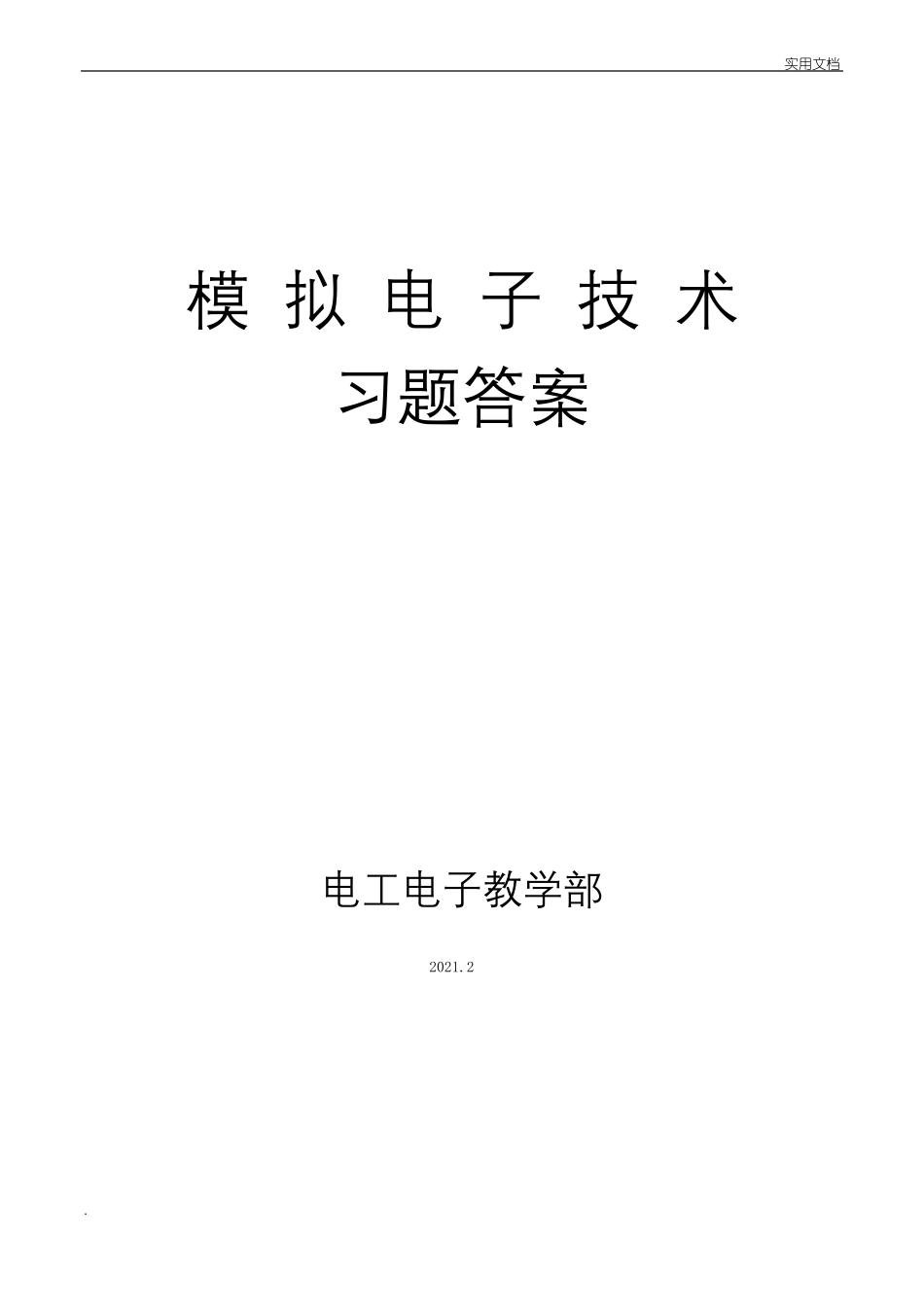 实用文档

模 拟 电 子 技 术

习题答案

电工电子教学部

2021.2

.